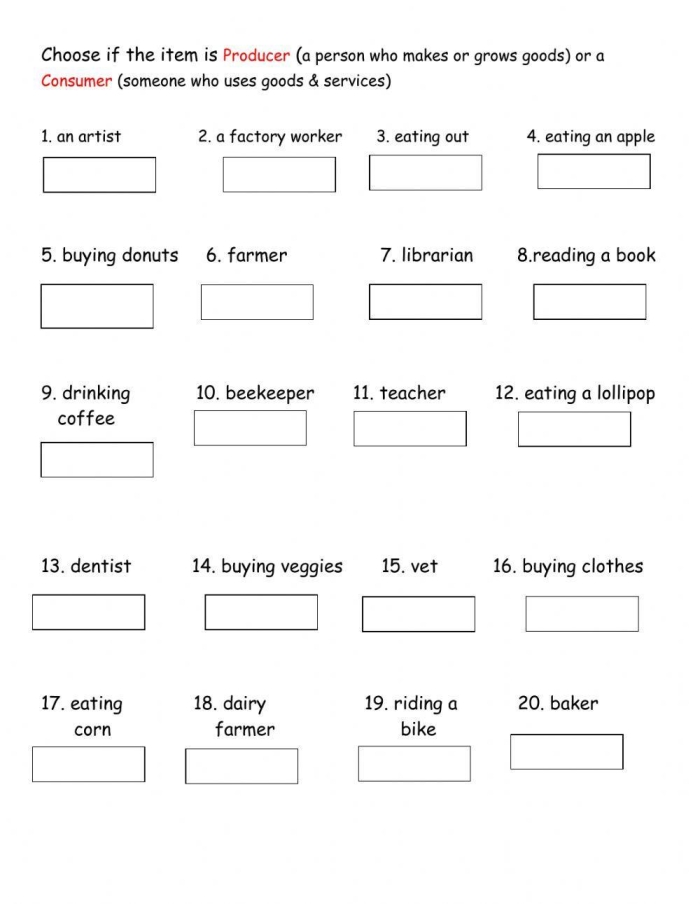 Choose if the item is Producer (a person who makes or grows goods) or a Consumer (someone who uses goods & services)

1. an artist

2. a factory worker

3. eating out

4. eating an apple

5. buying donuts

6. farmer

7. librarian

8.reading a book

9. drinking coffee

10. beekeeper

11. teacher

12. eating a lollipop

13. dentist

14. buying veggies

15. vet

16. buying clothes

17. eating corn

18. dairy farmer

19. riding a bike

20. baker